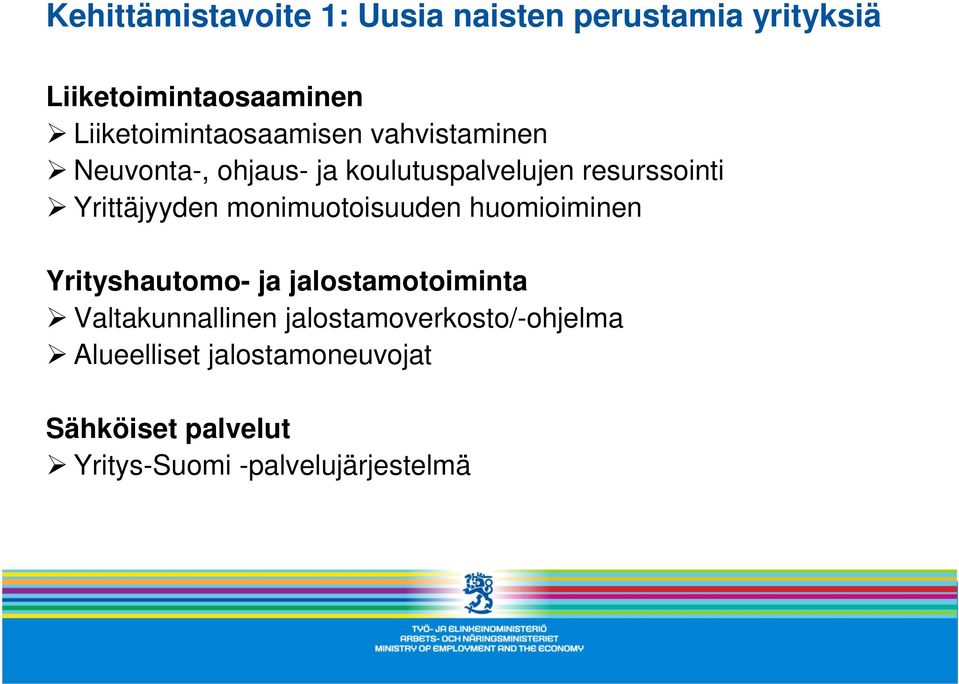 Kehittämistavoite 1: Uusia naisten perustamia yrityksiä

Liiketoimintaosaaminen
➢ Liiketoimintaosaamisen vahvistaminen
➢ Neuvonta-, ohjaus- ja koulutuspalvelujen resurssointi
➢ Yrittäjyyden monimuotoisuuden huomioiminen

Yrityshautomo- ja jalostamotoiminta
➢ Valtakunnallinen jalostamoverkosto/-ohjelma
➢ Alueelliset jalostamoneuvojat

Sähköiset palvelut
➢ Yritys-Suomi -palvelujärjestelmä

TYÖ- JA ELINKEINOMINISTERIÖ
ARBETS- OCH NÄRINGSMINISTERIET
MINISTRY OF EMPLOYMENT AND THE ECONOMY